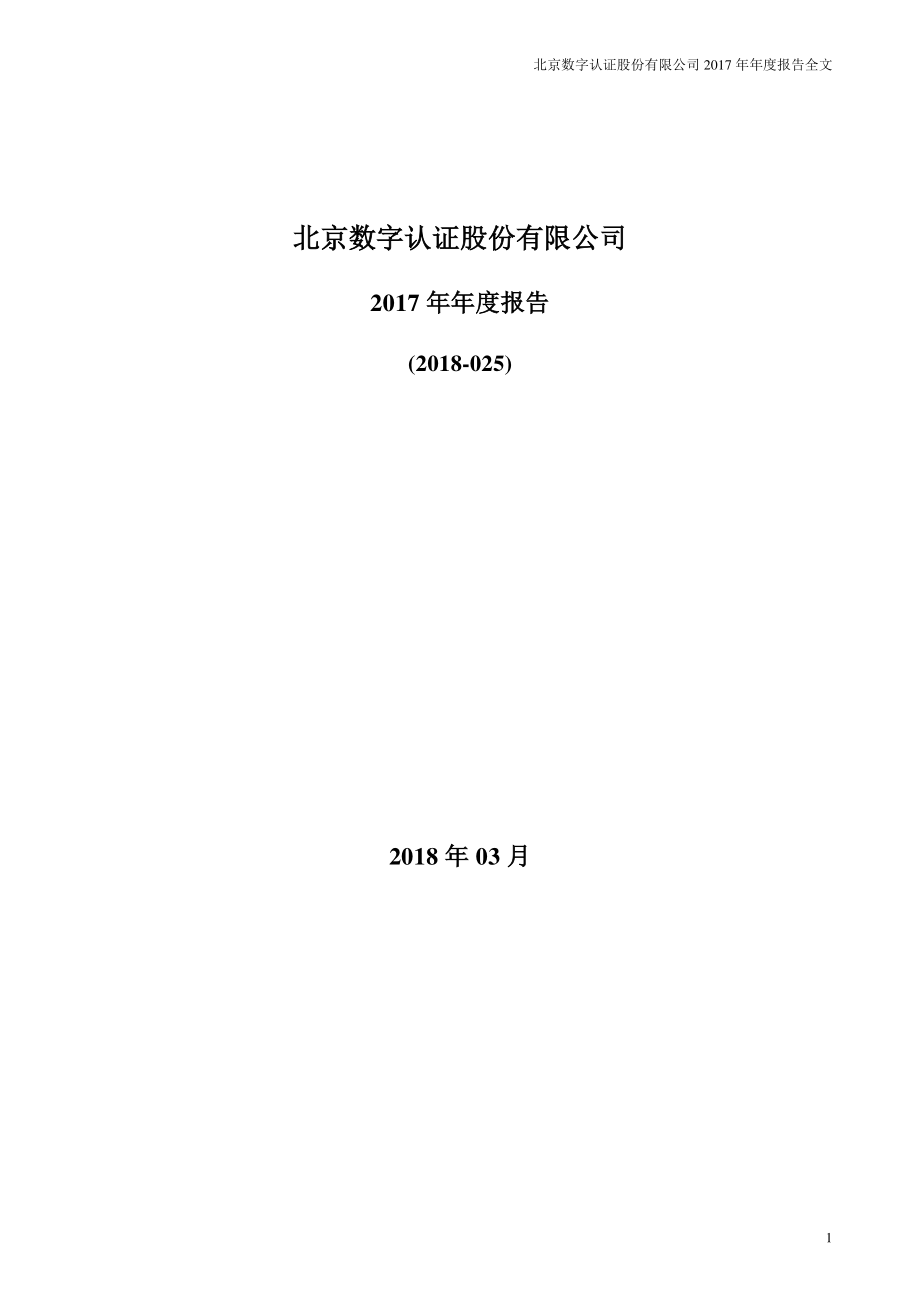 北京数字认证股份有限公司 2017 年年度报告全文

北京数字认证股份有限公司

2017 年年度报告

(2018-025)

2018 年 03 月

1